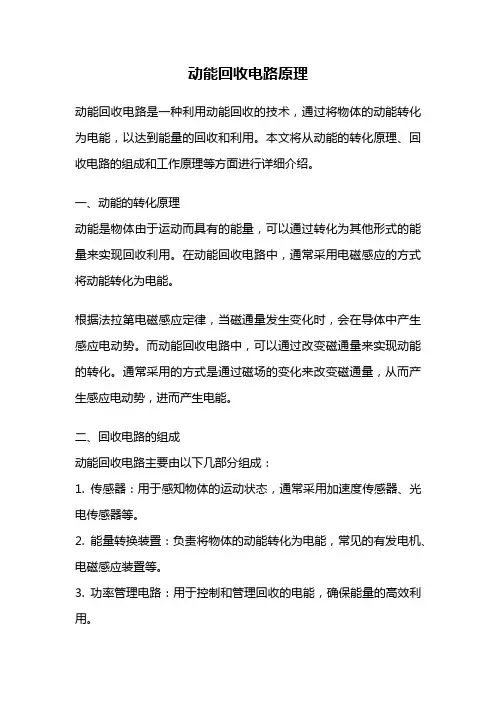 动能回收电路原理

动能回收电路是一种利用动能回收的技术，通过将物体的动能转化为电能，以达到能量的回收和利用。本文将从动能的转化原理、回收电路的组成和工作原理等方面进行详细介绍。

一、动能的转化原理
动能是物体由于运动而具有的能量，可以通过转化为其他形式的能量来实现回收利用。在动能回收电路中，通常采用电磁感应的方式将动能转化为电能。

根据法拉第电磁感应定律，当磁通量发生变化时，会在导体中产生感应电动势。而动能回收电路中，可以通过改变磁通量来实现动能的转化。通常采用的方式是通过磁场的变化来改变磁通量，从而产生感应电动势，进而产生电能。

二、回收电路的组成
动能回收电路主要由以下几部分组成：
1. 传感器：用于感知物体的运动状态，通常采用加速度传感器、光电传感器等。
2. 能量转换装置：负责将物体的动能转化为电能，常见的有发电机、电磁感应装置等。
3. 功率管理电路：用于控制和管理回收的电能，确保能量的高效利用。